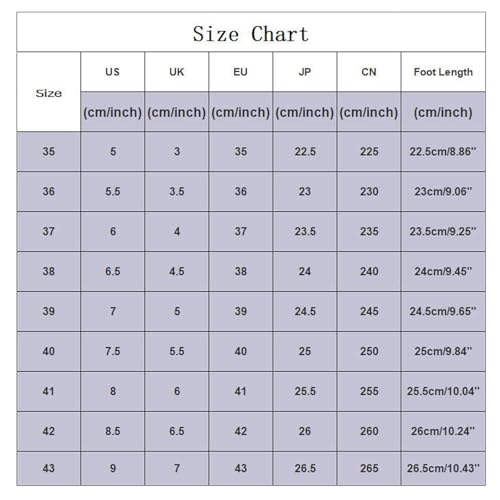 Size Chart

| Size | US | UK | EU | JP | CN | Foot Length |
|---|---|---|---|---|---|---|
| | (cm/inch) | (cm/inch) | (cm/inch) | (cm/inch) | (cm/inch) | (cm/inch) |
| 35 | 5 | 3 | 35 | 22.5 | 225 | 22.5cm/8.86'' |
| 36 | 5.5 | 3.5 | 36 | 23 | 230 | 23cm/9.06'' |
| 37 | 6 | 4 | 37 | 23.5 | 235 | 23.5cm/9.25'' |
| 38 | 6.5 | 4.5 | 38 | 24 | 240 | 24cm/9.45'' |
| 39 | 7 | 5 | 39 | 24.5 | 245 | 24.5cm/9.65'' |
| 40 | 7.5 | 5.5 | 40 | 25 | 250 | 25cm/9.84'' |
| 41 | 8 | 6 | 41 | 25.5 | 255 | 25.5cm/10.04'' |
| 42 | 8.5 | 6.5 | 42 | 26 | 260 | 26cm/10.24'' |
| 43 | 9 | 7 | 43 | 26.5 | 265 | 26.5cm/10.43'' |